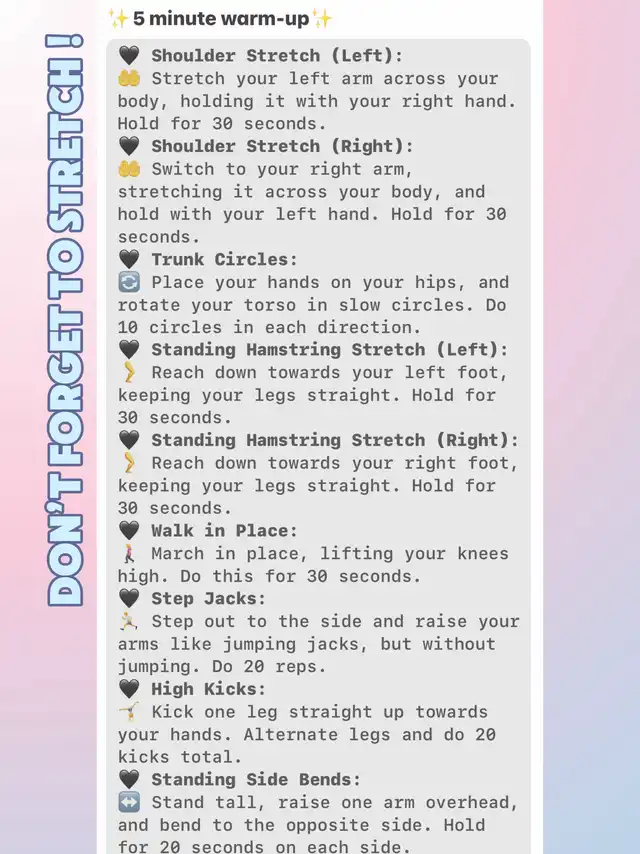 DON'T FORGET TO STRETCH !

✨5 minute warm-up✨

🖤 Shoulder Stretch (Left):
👐 Stretch your left arm across your body, holding it with your right hand. Hold for 30 seconds.
🖤 Shoulder Stretch (Right):
👐 Switch to your right arm, stretching it across your body, and hold with your left hand. Hold for 30 seconds.
🖤 Trunk Circles:
🔄 Place your hands on your hips, and rotate your torso in slow circles. Do 10 circles in each direction.
🖤 Standing Hamstring Stretch (Left):
🦵 Reach down towards your left foot, keeping your legs straight. Hold for 30 seconds.
🖤 Standing Hamstring Stretch (Right):
🦵 Reach down towards your right foot, keeping your legs straight. Hold for 30 seconds.
🖤 Walk in Place:
🚶 March in place, lifting your knees high. Do this for 30 seconds.
🖤 Step Jacks:
🏃 Step out to the side and raise your arms like jumping jacks, but without jumping. Do 20 reps.
🖤 High Kicks:
🤸 Kick one leg straight up towards your hands. Alternate legs and do 20 kicks total.
🖤 Standing Side Bends:
↔️ Stand tall, raise one arm overhead, and bend to the opposite side. Hold for 20 seconds on each side.